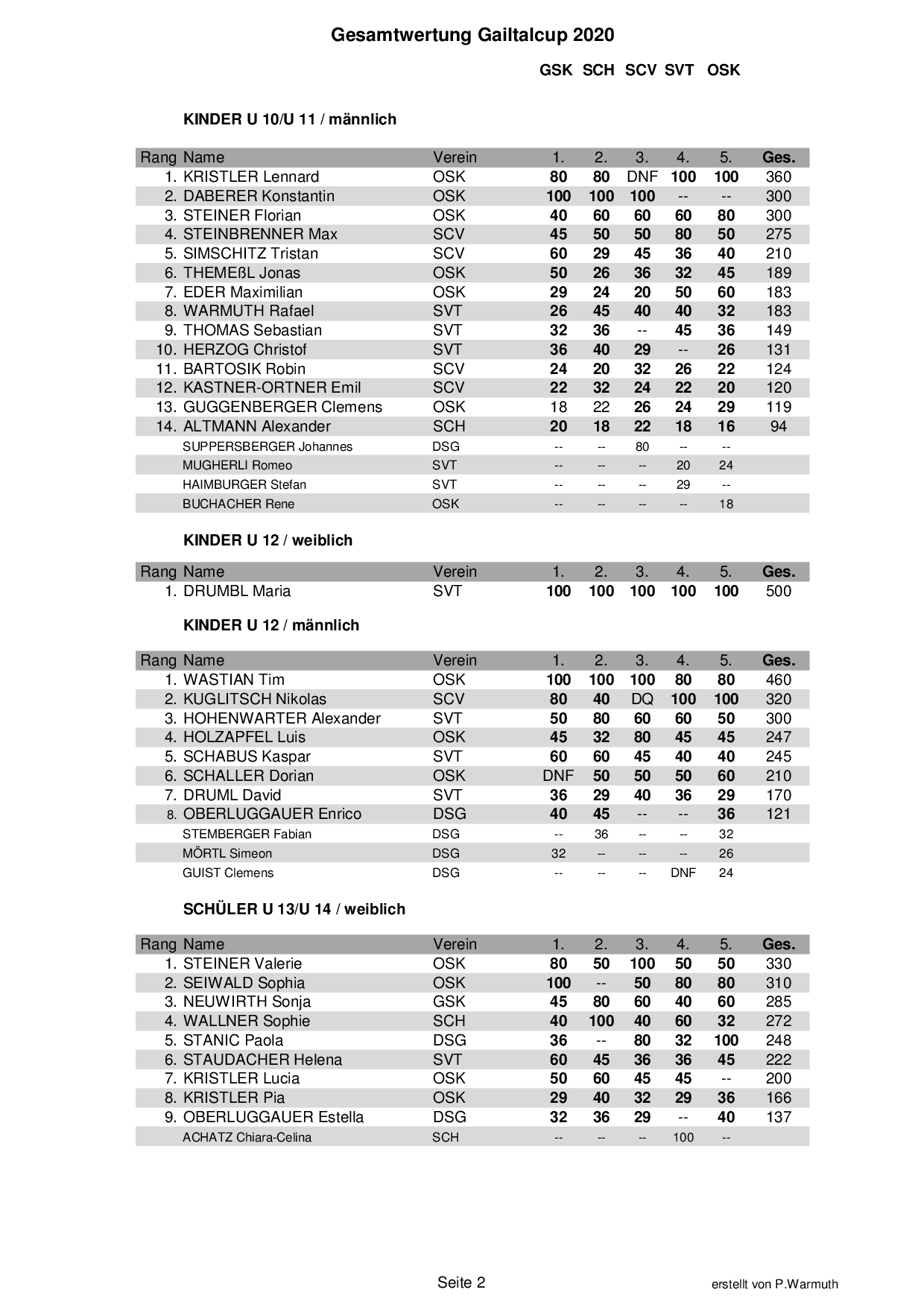 Gesamtwertung Gailtalcup 2020

GSK SCH SCV SVT OSK

KINDER U 10/U 11 / männlich

| Rang | Name | Verein | 1. | 2. | 3. | 4. | 5. | Ges. |
|---|---|---|---|---|---|---|---|---|
| 1. | KRISTLER Lennard | OSK | 80 | 80 | DNF | 100 | 100 | 360 |
| 2. | DABERER Konstantin | OSK | 100 | 100 | 100 | -- | -- | 300 |
| 3. | STEINER Florian | OSK | 40 | 60 | 60 | 60 | 80 | 300 |
| 4. | STEINBRENNER Max | SCV | 45 | 50 | 50 | 80 | 50 | 275 |
| 5. | SIMSCHITZ Tristan | SCV | 60 | 29 | 45 | 36 | 40 | 210 |
| 6. | THEMEßL Jonas | OSK | 50 | 26 | 36 | 32 | 45 | 189 |
| 7. | EDER Maximilian | OSK | 29 | 24 | 20 | 50 | 60 | 183 |
| 8. | WARMUTH Rafael | SVT | 26 | 45 | 40 | 40 | 32 | 183 |
| 9. | THOMAS Sebastian | SVT | 32 | 36 | -- | 45 | 36 | 149 |
| 10. | HERZOG Christof | SVT | 36 | 40 | 29 | -- | 26 | 131 |
| 11. | BARTOSIK Robin | SCV | 24 | 20 | 32 | 26 | 22 | 124 |
| 12. | KASTNER-ORTNER Emil | SCV | 22 | 32 | 24 | 22 | 20 | 120 |
| 13. | GUGGENBERGER Clemens | OSK | 18 | 22 | 26 | 24 | 29 | 119 |
| 14. | ALTMANN Alexander | SCH | 20 | 18 | 22 | 18 | 16 | 94 |
| | SUPPERSBERGER Johannes | DSG | -- | -- | 80 | -- | -- | |
| | MUGHERLI Romeo | SVT | -- | -- | -- | 20 | 24 | |
| | HAIMBURGER Stefan | SVT | -- | -- | -- | 29 | -- | |
| | BUCHACHER Rene | OSK | -- | -- | -- | -- | 18 | |

KINDER U 12 / weiblich

| Rang | Name | Verein | 1. | 2. | 3. | 4. | 5. | Ges. |
|---|---|---|---|---|---|---|---|---|
| 1. | DRUMBL Maria | SVT | 100 | 100 | 100 | 100 | 100 | 500 |

KINDER U 12 / männlich

| Rang | Name | Verein | 1. | 2. | 3. | 4. | 5. | Ges. |
|---|---|---|---|---|---|---|---|---|
| 1. | WASTIAN Tim | OSK | 100 | 100 | 100 | 80 | 80 | 460 |
| 2. | KUGLITSCH Nikolas | SCV | 80 | 40 | DQ | 100 | 100 | 320 |
| 3. | HOHENWARTER Alexander | SVT | 50 | 80 | 60 | 60 | 50 | 300 |
| 4. | HOLZAPFEL Luis | OSK | 45 | 32 | 80 | 45 | 45 | 247 |
| 5. | SCHABUS Kaspar | SVT | 60 | 60 | 45 | 40 | 40 | 245 |
| 6. | SCHALLER Dorian | OSK | DNF | 50 | 50 | 50 | 60 | 210 |
| 7. | DRUML David | SVT | 36 | 29 | 40 | 36 | 29 | 170 |
| 8. | OBERLUGGAUER Enrico | DSG | 40 | 45 | -- | -- | 36 | 121 |
| | STEMBERGER Fabian | DSG | -- | 36 | -- | -- | 32 | |
| | MÖRTL Simeon | DSG | 32 | -- | -- | -- | 26 | |
| | GUIST Clemens | DSG | -- | -- | -- | DNF | 24 | |

SCHÜLER U 13/U 14 / weiblich

| Rang | Name | Verein | 1. | 2. | 3. | 4. | 5. | Ges. |
|---|---|---|---|---|---|---|---|---|
| 1. | STEINER Valerie | OSK | 80 | 50 | 100 | 50 | 50 | 330 |
| 2. | SEIWALD Sophia | OSK | 100 | -- | 50 | 80 | 80 | 310 |
| 3. | NEUWIRTH Sonja | GSK | 45 | 80 | 60 | 40 | 60 | 285 |
| 4. | WALLNER Sophie | SCH | 40 | 100 | 40 | 60 | 32 | 272 |
| 5. | STANIC Paola | DSG | 36 | -- | 80 | 32 | 100 | 248 |
| 6. | STAUDACHER Helena | SVT | 60 | 45 | 36 | 36 | 45 | 222 |
| 7. | KRISTLER Lucia | OSK | 50 | 60 | 45 | 45 | -- | 200 |
| 8. | KRISTLER Pia | OSK | 29 | 40 | 32 | 29 | 36 | 166 |
| 9. | OBERLUGGAUER Estella | DSG | 32 | 36 | 29 | -- | 40 | 137 |
| | ACHATZ Chiara-Celina | SCH | -- | -- | -- | 100 | -- | |

Seite 2

erstellt von P.Warmuth